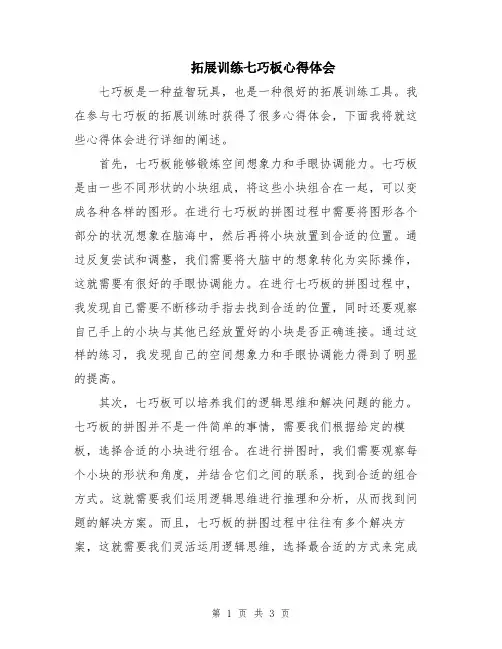 拓展训练七巧板心得体会

七巧板是一种益智玩具，也是一种很好的拓展训练工具。我在参与七巧板的拓展训练时获得了很多心得体会，下面我将就这些心得体会进行详细的阐述。

首先，七巧板能够锻炼空间想象力和手眼协调能力。七巧板是由一些不同形状的小块组成，将这些小块组合在一起，可以变成各种各样的图形。在进行七巧板的拼图过程中需要将图形各个部分的状况想象在脑海中，然后再将小块放置到合适的位置。通过反复尝试和调整，我们需要将大脑中的想象转化为实际操作，这就需要有很好的手眼协调能力。在进行七巧板的拼图过程中，我发现自己需要不断移动手指去找到合适的位置，同时还要观察自己手上的小块与其他已经放置好的小块是否正确连接。通过这样的练习，我发现自己的空间想象力和手眼协调能力得到了明显的提高。

其次，七巧板可以培养我们的逻辑思维和解决问题的能力。七巧板的拼图并不是一件简单的事情，需要我们根据给定的模板，选择合适的小块进行组合。在进行拼图时，我们需要观察每个小块的形状和角度，并结合它们之间的联系，找到合适的组合方式。这就需要我们运用逻辑思维进行推理和分析，从而找到问题的解决方案。而且，七巧板的拼图过程中往往有多个解决方案，这就需要我们灵活运用逻辑思维，选择最合适的方式来完成

第 1 页 共 3 页